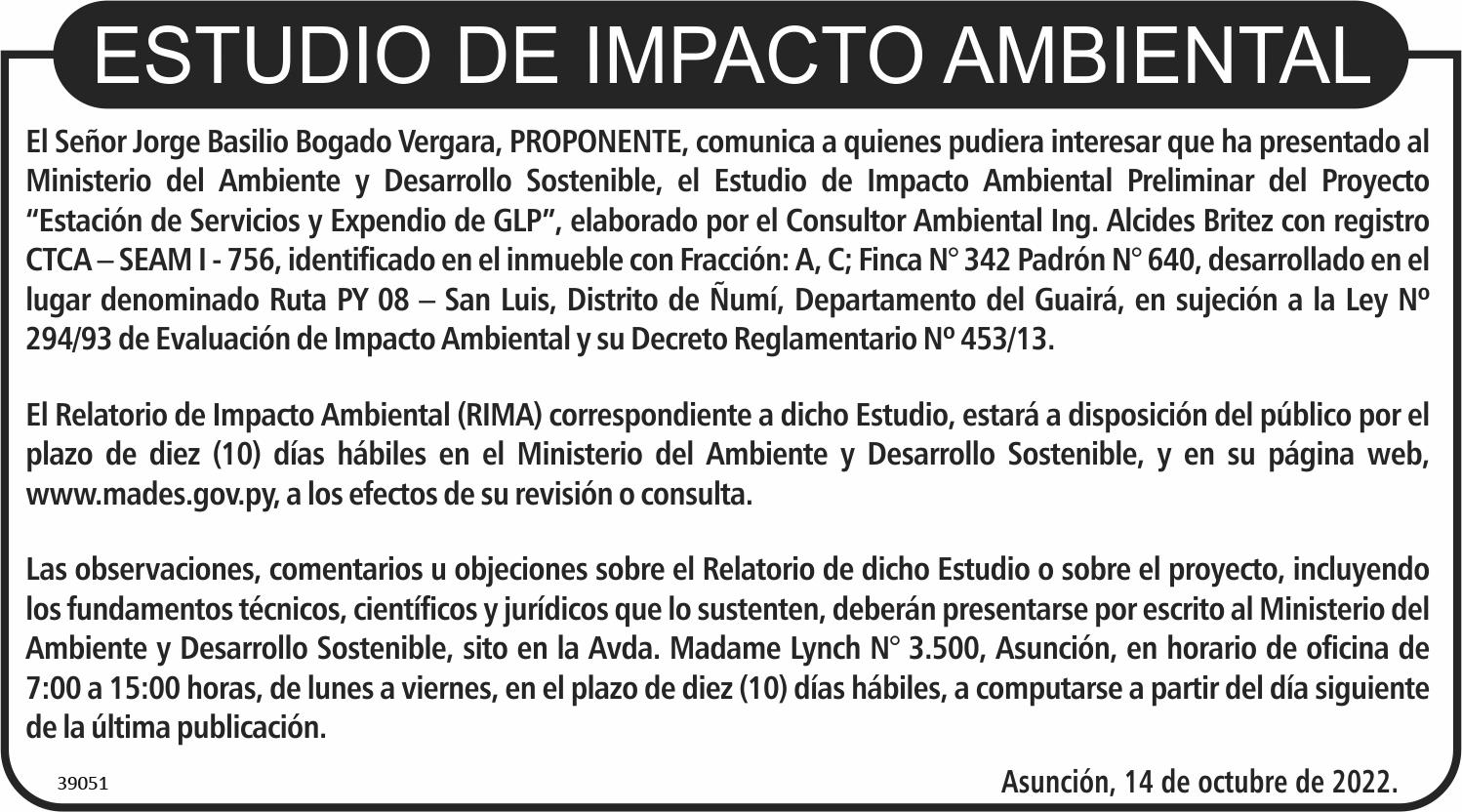 ESTUDIO DE IMPACTO AMBIENTAL

El Señor Jorge Basilio Bogado Vergara, PROPONENTE, comunica a quienes pudiera interesar que ha presentado al Ministerio del Ambiente y Desarrollo Sostenible, el Estudio de Impacto Ambiental Preliminar del Proyecto "Estación de Servicios y Expendio de GLP", elaborado por el Consultor Ambiental Ing. Alcides Britez con registro CTCA – SEAM I - 756, identificado en el inmueble con Fracción: A, C; Finca N° 342 Padrón N° 640, desarrollado en el lugar denominado Ruta PY 08 – San Luis, Distrito de Ñumí, Departamento del Guairá, en sujeción a la Ley Nº 294/93 de Evaluación de Impacto Ambiental y su Decreto Reglamentario Nº 453/13.

El Relatorio de Impacto Ambiental (RIMA) correspondiente a dicho Estudio, estará a disposición del público por el plazo de diez (10) días hábiles en el Ministerio del Ambiente y Desarrollo Sostenible, y en su página web, www.mades.gov.py, a los efectos de su revisión o consulta.

Las observaciones, comentarios u objeciones sobre el Relatorio de dicho Estudio o sobre el proyecto, incluyendo los fundamentos técnicos, científicos y jurídicos que lo sustenten, deberán presentarse por escrito al Ministerio del Ambiente y Desarrollo Sostenible, sito en la Avda. Madame Lynch N° 3.500, Asunción, en horario de oficina de 7:00 a 15:00 horas, de lunes a viernes, en el plazo de diez (10) días hábiles, a computarse a partir del día siguiente de la última publicación.

39051

Asunción, 14 de octubre de 2022.